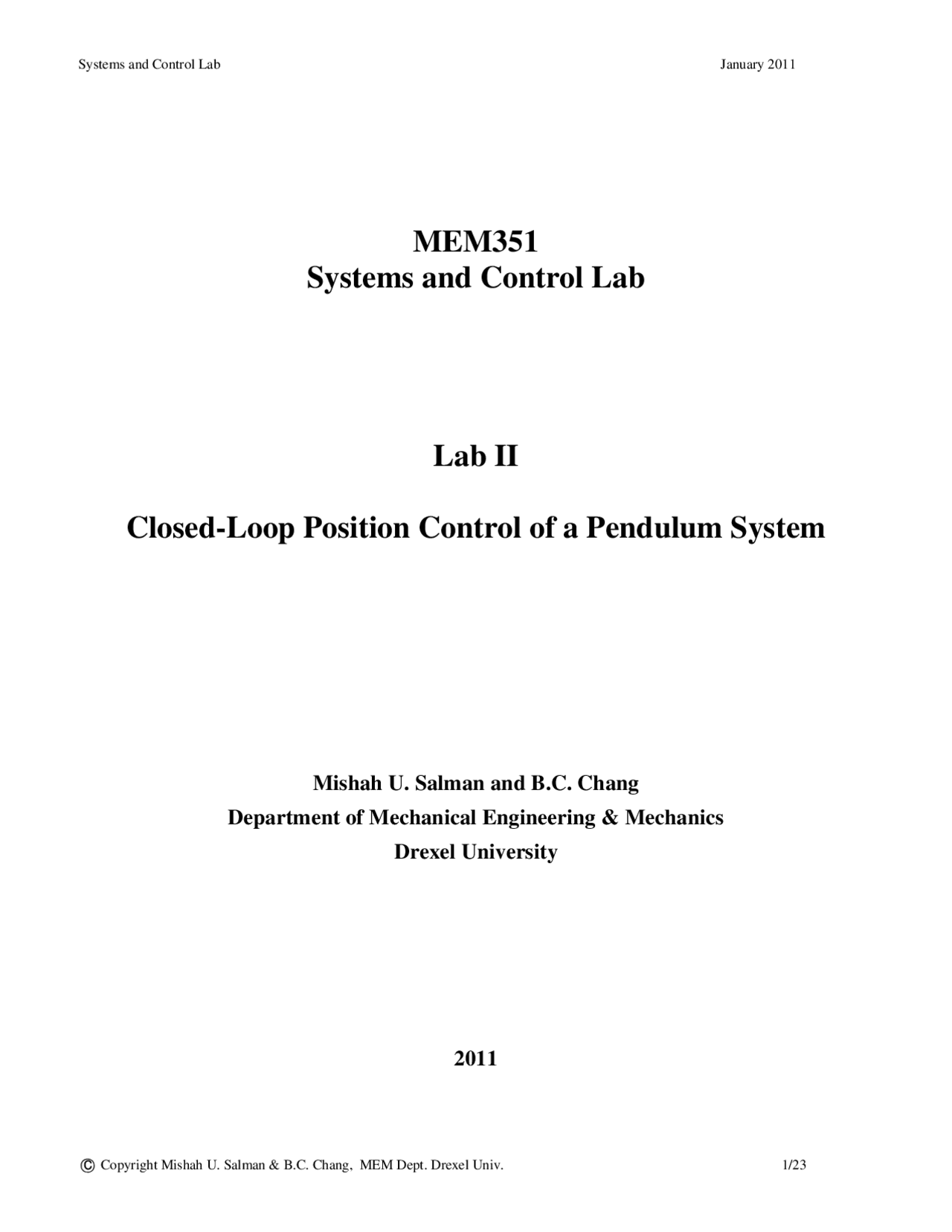 Systems and Control Lab January 2011

MEM351
Systems and Control Lab

Lab II

Closed-Loop Position Control of a Pendulum System

Mishah U. Salman and B.C. Chang
Department of Mechanical Engineering & Mechanics
Drexel University

2011

© Copyright Mishah U. Salman & B.C. Chang, MEM Dept. Drexel Univ. 1/23